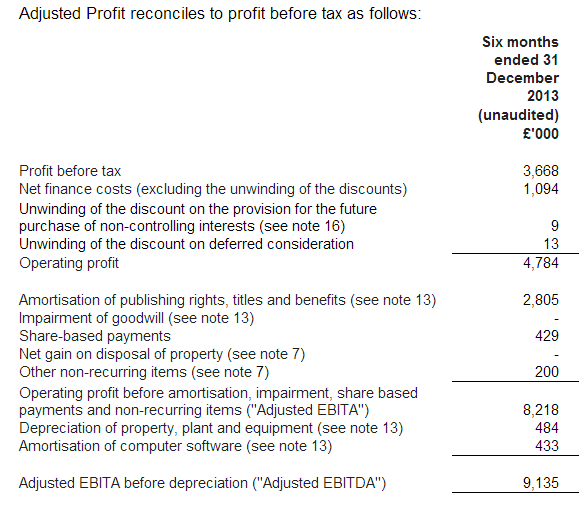 Adjusted Profit reconciles to profit before tax as follows:

| | Six months ended 31 December 2013 (unaudited) £'000 |
|---|---|
| Profit before tax | 3,668 |
| Net finance costs (excluding the unwinding of the discounts) | 1,094 |
| Unwinding of the discount on the provision for the future purchase of non-controlling interests (see note 16) | 9 |
| Unwinding of the discount on deferred consideration | 13 |
| Operating profit | 4,784 |
| Amortisation of publishing rights, titles and benefits (see note 13) | 2,805 |
| Impairment of goodwill (see note 13) | - |
| Share-based payments | 429 |
| Net gain on disposal of property (see note 7) | - |
| Other non-recurring items (see note 7) | 200 |
| Operating profit before amortisation, impairment, share based payments and non-recurring items ("Adjusted EBITA") | 8,218 |
| Depreciation of property, plant and equipment (see note 13) | 484 |
| Amortisation of computer software (see note 13) | 433 |
| Adjusted EBITA before depreciation ("Adjusted EBITDA") | 9,135 |